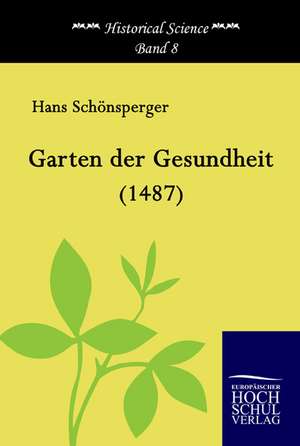 Historical Science
Band 8

Hans Schönsperger

Garten der Gesundheit
(1487)

EUROPÄISCHER
HOCH
SCHUL
VERLAG